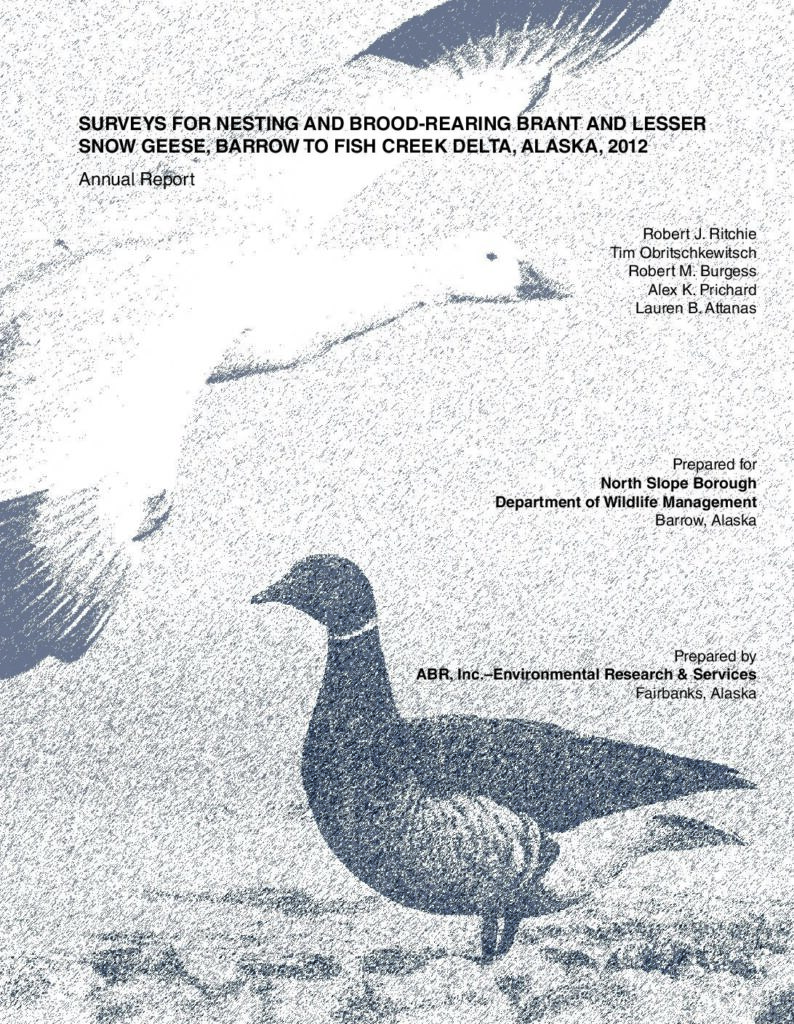 SURVEYS FOR NESTING AND BROOD-REARING BRANT AND LESSER SNOW GEESE, BARROW TO FISH CREEK DELTA, ALASKA, 2012

Annual Report

Robert J. Ritchie
Tim Obritschkewitsch
Robert M. Burgess
Alex K. Prichard
Lauren B. Attanas

Prepared for
North Slope Borough
Department of Wildlife Management
Barrow, Alaska

Prepared by
ABR, Inc.–Environmental Research & Services
Fairbanks, Alaska